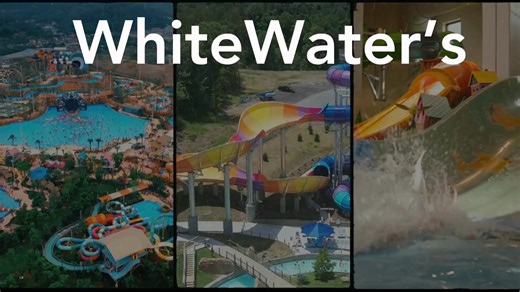 WhiteWater's